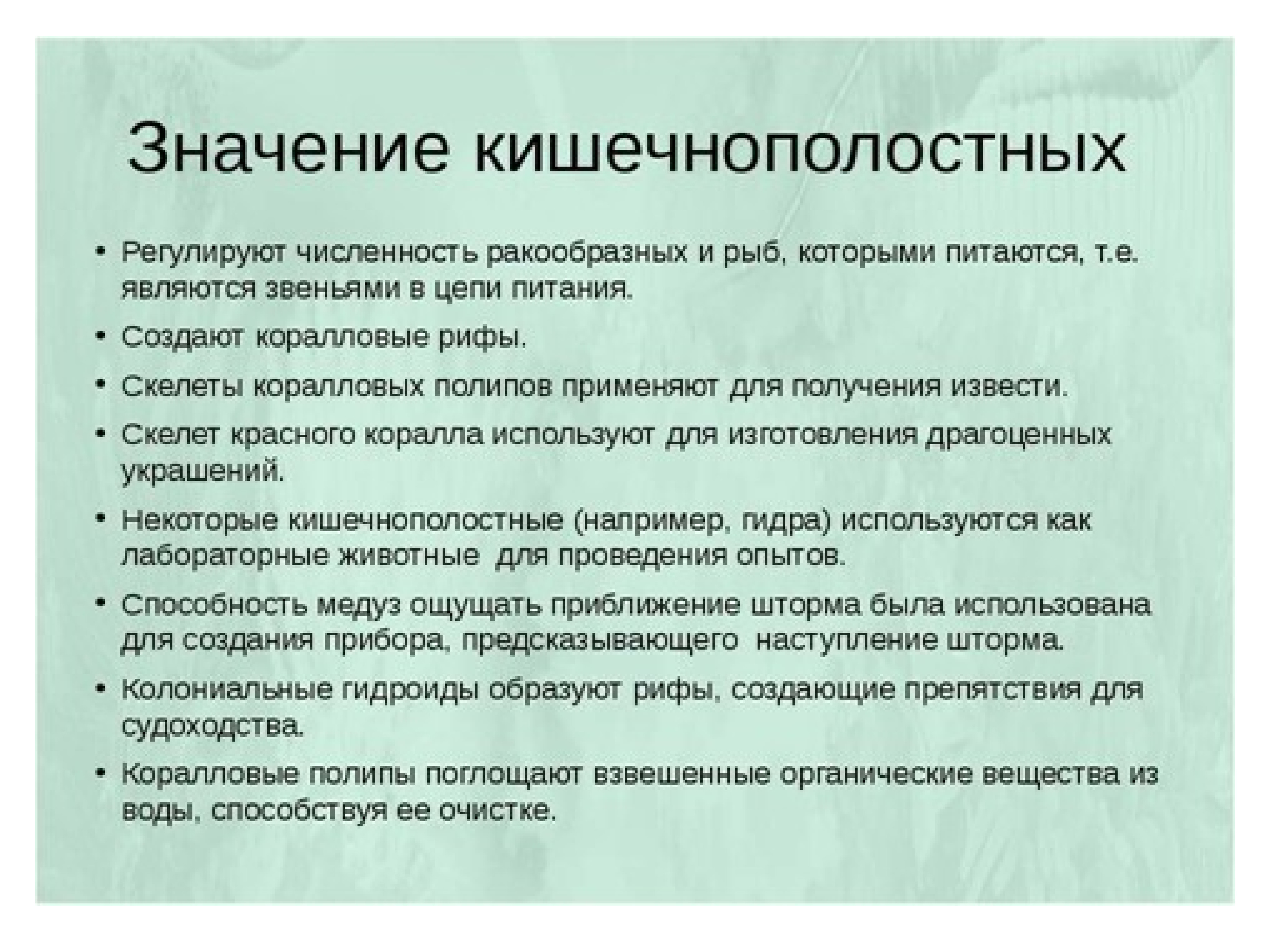 Значение кишечнополостных

• Регулируют численность ракообразных и рыб, которыми питаются, т.е. являются звеньями в цепи питания.

• Создают коралловые рифы.

• Скелеты коралловых полипов применяют для получения извести.

• Скелет красного коралла используют для изготовления драгоценных украшений.

• Некоторые кишечнополостные (например, гидра) используются как лабораторные животные для проведения опытов.

• Способность медуз ощущать приближение шторма была использована для создания прибора, предсказывающего наступление шторма.

• Колониальные гидроиды образуют рифы, создающие препятствия для судоходства.

• Коралловые полипы поглощают взвешенные органические вещества из воды, способствуя ее очистке.